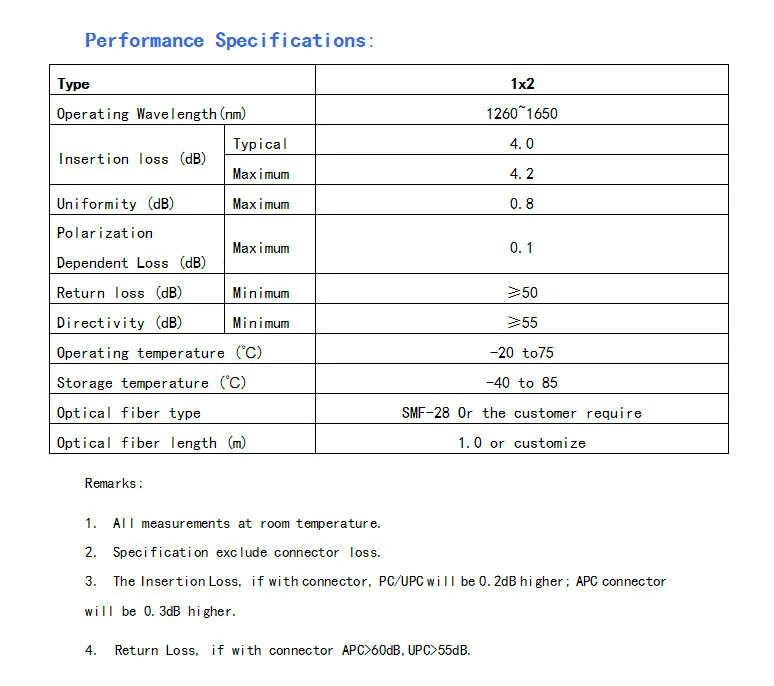 Performance Specifications:

| Type | | 1x2 |
|---|---|---|
| Operating Wavelength(nm) | | 1260~1650 |
| Insertion loss (dB) | Typical | 4.0 |
| | Maximum | 4.2 |
| Uniformity (dB) | Maximum | 0.8 |
| Polarization Dependent Loss (dB) | Maximum | 0.1 |
| Return loss (dB) | Minimum | ≥50 |
| Directivity (dB) | Minimum | ≥55 |
| Operating temperature (°C) | | -20 to75 |
| Storage temperature (°C) | | -40 to 85 |
| Optical fiber type | | SMF-28 Or the customer require |
| Optical fiber length (m) | | 1.0 or customize |

Remarks:

1. All measurements at room temperature.

2. Specification exclude connector loss.

3. The Insertion Loss, if with connector, PC/UPC will be 0.2dB higher; APC connector will be 0.3dB higher.

4. Return Loss, if with connector APC>60dB,UPC>55dB.